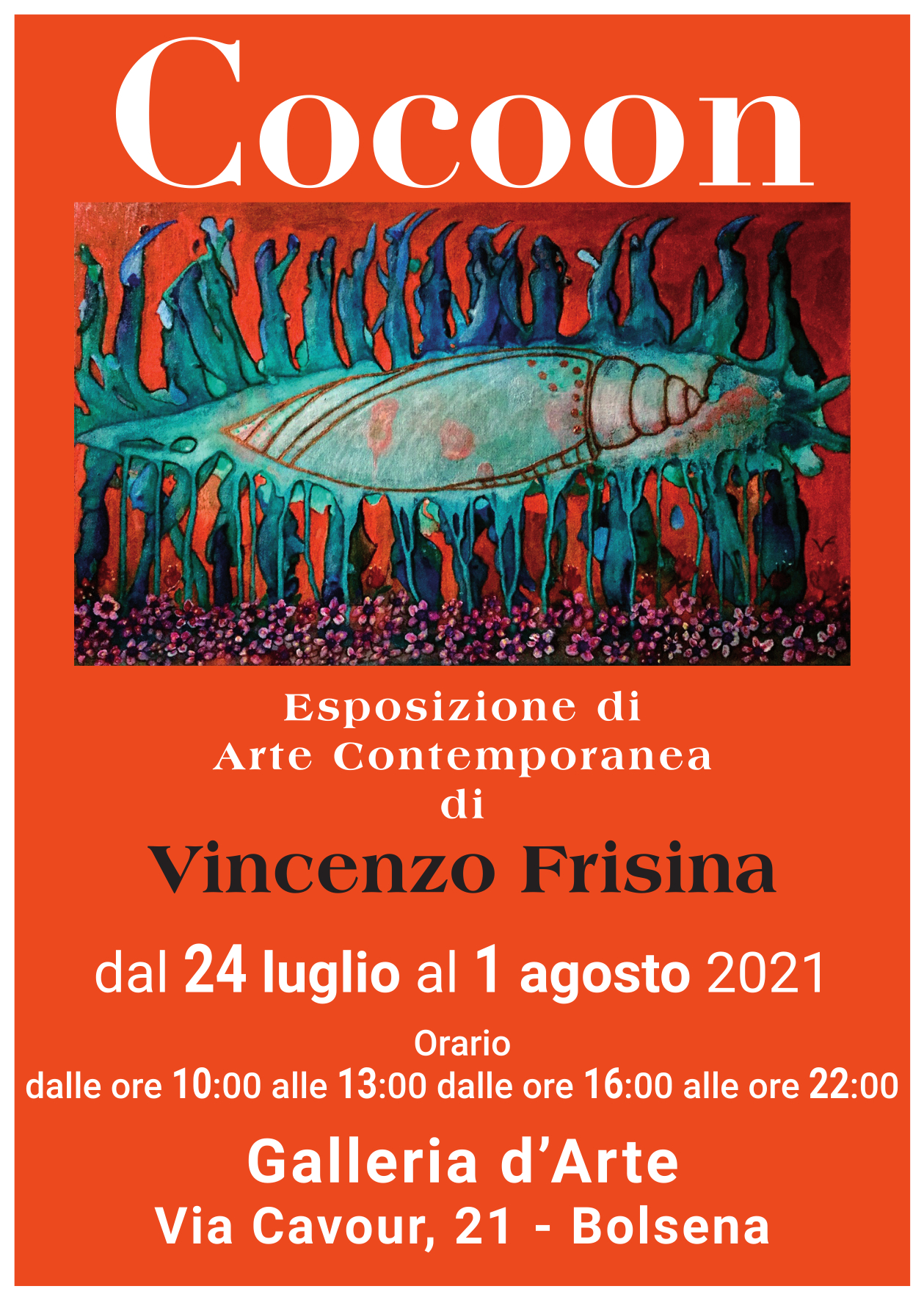 Cocoon

Esposizione di
Arte Contemporanea
di

Vincenzo Frisina

dal 24 luglio al 1 agosto 2021

Orario
dalle ore 10:00 alle 13:00 dalle ore 16:00 alle ore 22:00

Galleria d'Arte
Via Cavour, 21 - Bolsena